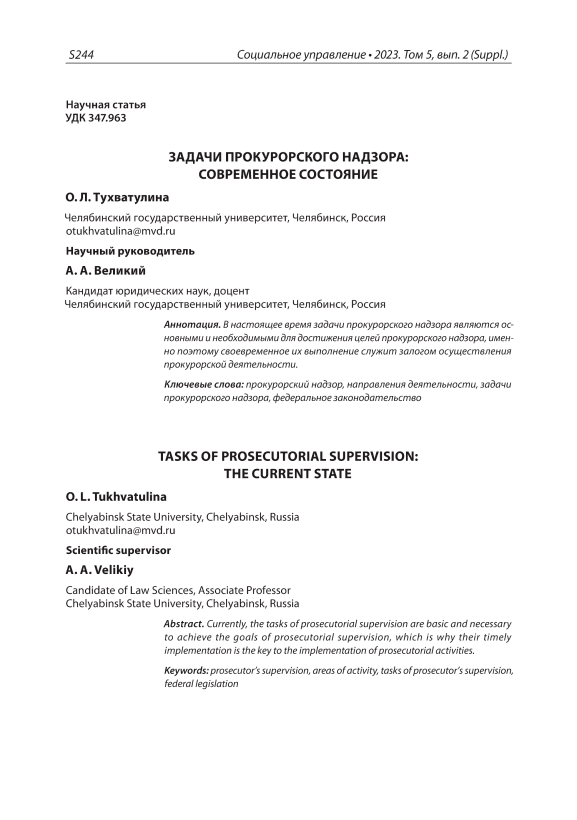 S244

Социальное управление • 2023. Том 5, вып. 2 (Suppl.)

Научная статья
УДК 347.963

ЗАДАЧИ ПРОКУРОРСКОГО НАДЗОРА:
СОВРЕМЕННОЕ СОСТОЯНИЕ

О. Л. Тухватулина

Челябинский государственный университет, Челябинск, Россия
otukhvatulina@mvd.ru

Научный руководитель

А. А. Великий

Кандидат юридических наук, доцент
Челябинский государственный университет, Челябинск, Россия

Аннотация. В настоящее время задачи прокурорского надзора являются основными и необходимыми для достижения целей прокурорского надзора, именно поэтому своевременное их выполнение служит залогом осуществления прокурорской деятельности.

Ключевые слова: прокурорский надзор, направления деятельности, задачи прокурорского надзора, федеральное законодательство

TASKS OF PROSECUTORIAL SUPERVISION:
THE CURRENT STATE

O. L. Tukhvatulina

Chelyabinsk State University, Chelyabinsk, Russia
otukhvatulina@mvd.ru

Scientific supervisor

A. A. Velikiy

Candidate of Law Sciences, Associate Professor
Chelyabinsk State University, Chelyabinsk, Russia

Abstract. Currently, the tasks of prosecutorial supervision are basic and necessary to achieve the goals of prosecutorial supervision, which is why their timely implementation is the key to the implementation of prosecutorial activities.

Keywords: prosecutor's supervision, areas of activity, tasks of prosecutor's supervision, federal legislation